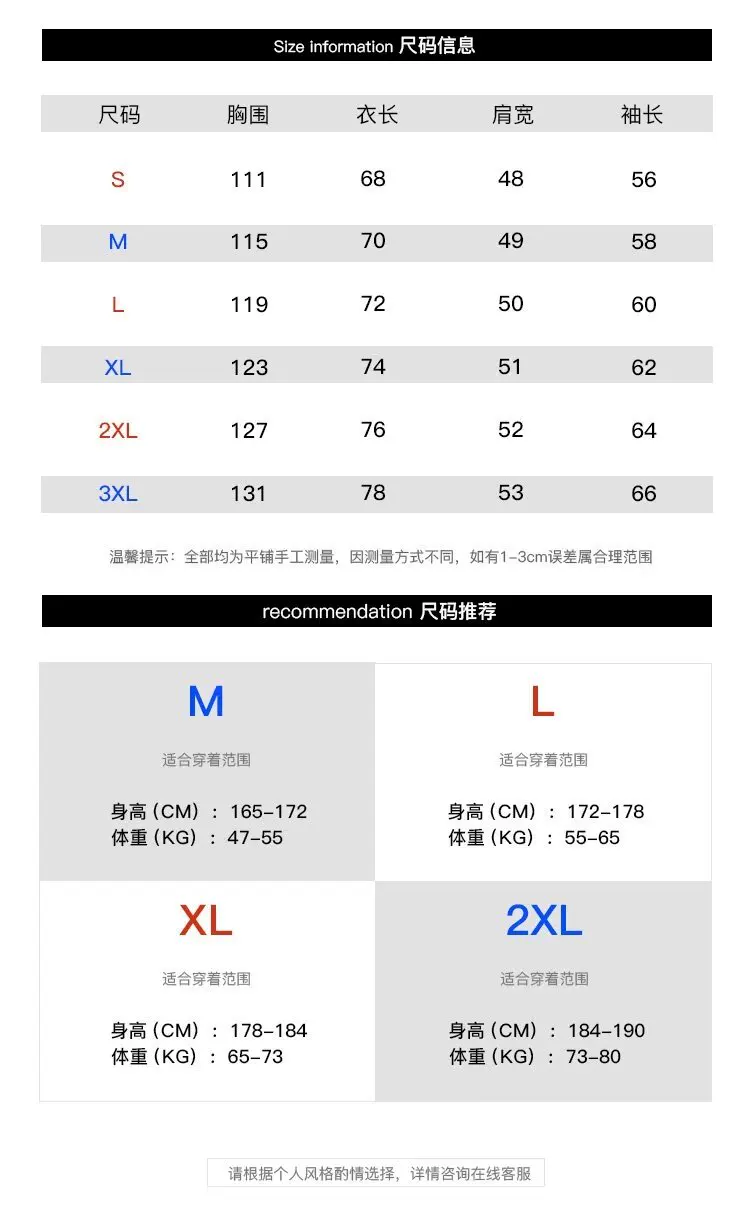 Size information 尺码信息

| 尺码 | 胸围 | 衣长 | 肩宽 | 袖长 |
|---|---|---|---|---|
| S | 111 | 68 | 48 | 56 |
| M | 115 | 70 | 49 | 58 |
| L | 119 | 72 | 50 | 60 |
| XL | 123 | 74 | 51 | 62 |
| 2XL | 127 | 76 | 52 | 64 |
| 3XL | 131 | 78 | 53 | 66 |

温馨提示：全部均为平铺手工测量，因测量方式不同，如有1-3cm误差属合理范围

recommendation 尺码推荐

M
适合穿着范围
身高（CM）：165-172
体重（KG）：47-55

L
适合穿着范围
身高（CM）：172-178
体重（KG）：55-65

XL
适合穿着范围
身高（CM）：178-184
体重（KG）：65-73

2XL
适合穿着范围
身高（CM）：184-190
体重（KG）：73-80

请根据个人风格酌情选择，详情咨询在线客服